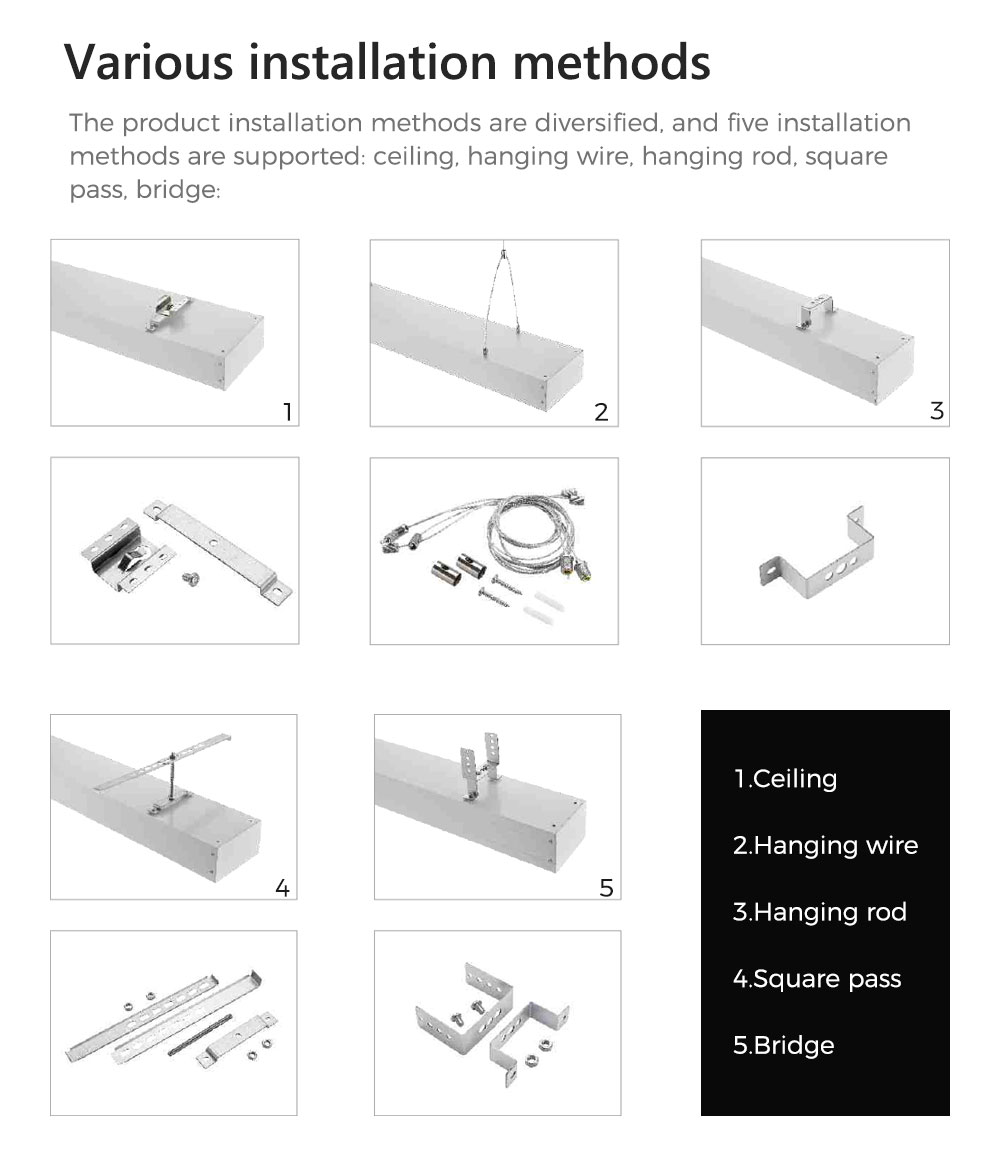 Various installation methods

The product installation methods are diversified, and five installation methods are supported: ceiling, hanging wire, hanging rod, square pass, bridge:

1

2

3

4

5

1.Ceiling

2.Hanging wire

3.Hanging rod

4.Square pass

5.Bridge